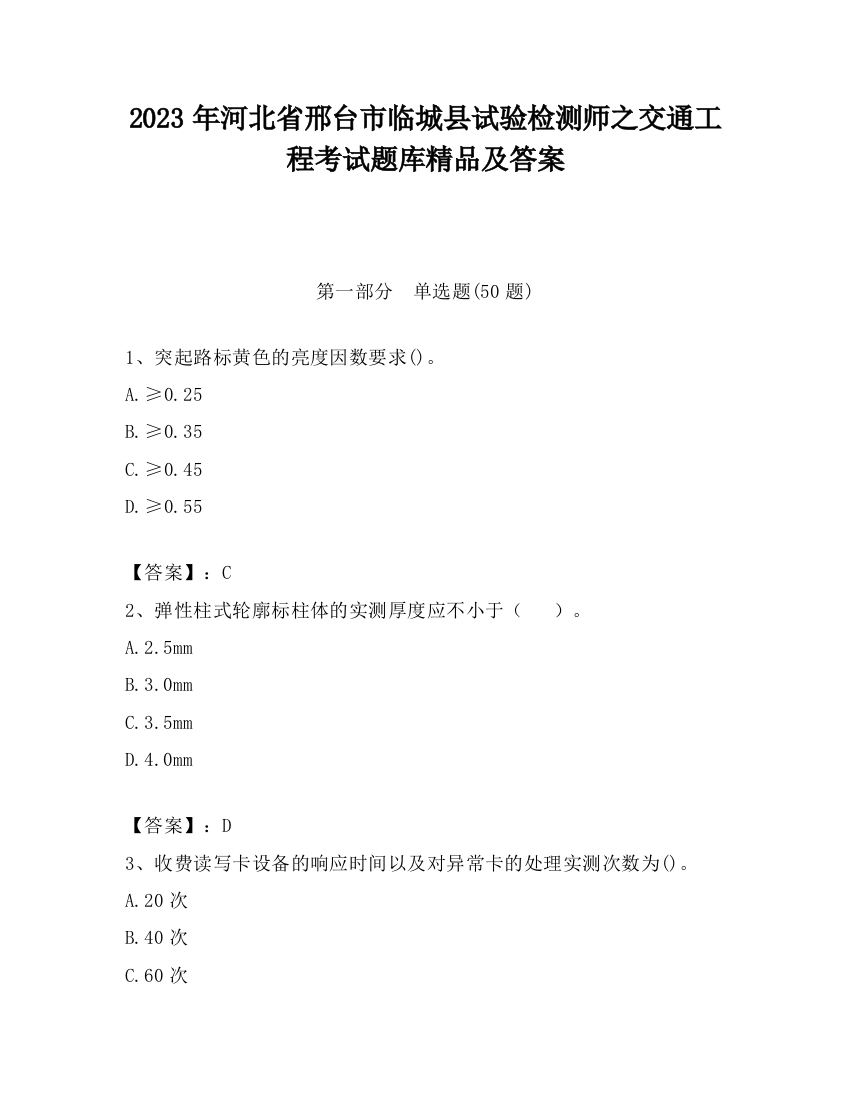 2023 年河北省邢台市临城县试验检测师之交通工程考试题库精品及答案

第一部分 单选题(50 题)

1、突起路标黄色的亮度因数要求()。

A. ≥0.25

B. ≥0.35

C. ≥0.45

D. ≥0.55

【答案】：C

2、弹性柱式轮廓标柱体的实测厚度应不小于（ ）。

A. 2.5mm

B. 3.0mm

C. 3.5mm

D. 4.0mm

【答案】：D

3、收费读写卡设备的响应时间以及对异常卡的处理实测次数为()。

A. 20 次

B. 40 次

C. 60 次